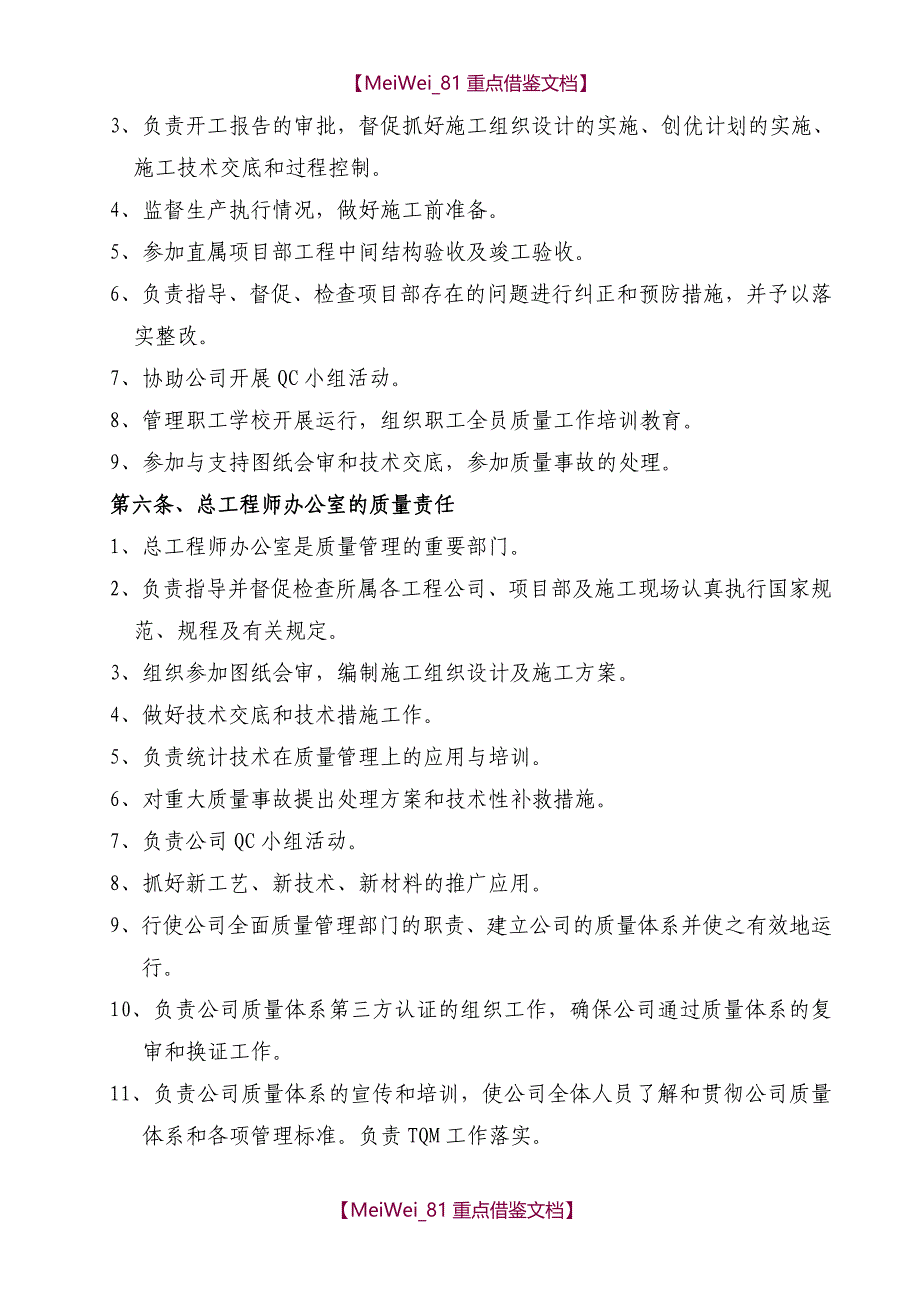 【MeiWei_81 重点借鉴文档】

3、负责开工报告的审批，督促抓好施工组织设计的实施、创优计划的实施、施工技术交底和过程控制。

4、监督生产执行情况，做好施工前准备。

5、参加直属项目部工程中间结构验收及竣工验收。

6、负责指导、督促、检查项目部存在的问题进行纠正和预防措施，并予以落实整改。

7、协助公司开展 QC 小组活动。

8、管理职工学校开展运行，组织职工全员质量工作培训教育。

9、参加与支持图纸会审和技术交底，参加质量事故的处理。

第六条、总工程师办公室的质量责任

1、总工程师办公室是质量管理的重要部门。

2、负责指导并督促检查所属各工程公司、项目部及施工现场认真执行国家规范、规程及有关规定。

3、组织参加图纸会审，编制施工组织设计及施工方案。

4、做好技术交底和技术措施工作。

5、负责统计技术在质量管理上的应用与培训。

6、对重大质量事故提出处理方案和技术性补救措施。

7、负责公司 QC 小组活动。

8、抓好新工艺、新技术、新材料的推广应用。

9、行使公司全面质量管理部门的职责、建立公司的质量体系并使之有效地运行。

10、负责公司质量体系第三方认证的组织工作，确保公司通过质量体系的复审和换证工作。

11、负责公司质量体系的宣传和培训，使公司全体人员了解和贯彻公司质量体系和各项管理标准。负责 TQM 工作落实。

【MeiWei_81 重点借鉴文档】